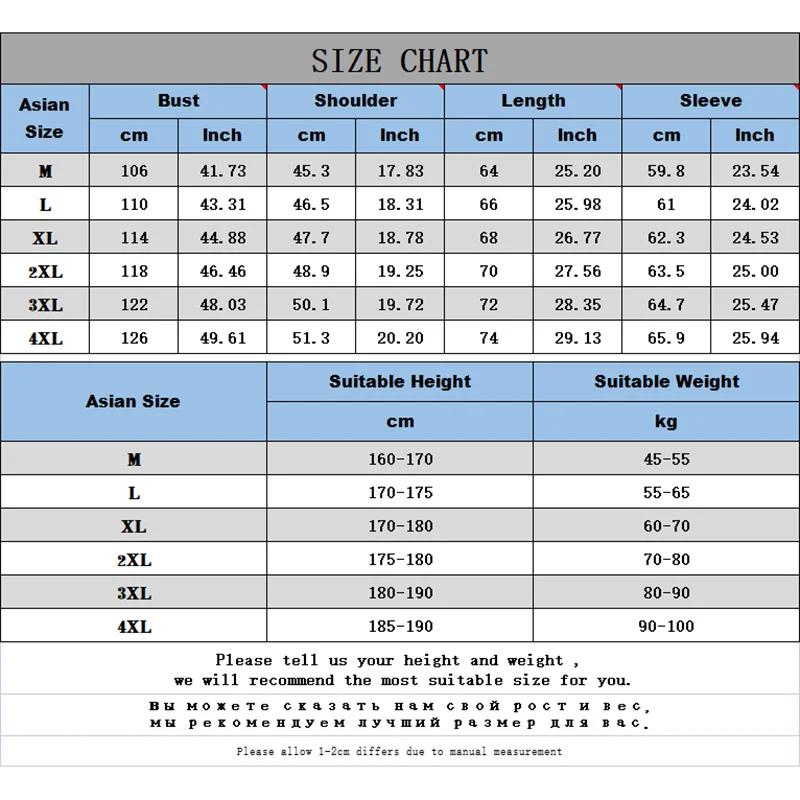 SIZE CHART

| Asian Size | Bust cm | Bust Inch | Shoulder cm | Shoulder Inch | Length cm | Length Inch | Sleeve cm | Sleeve Inch |
|---|---|---|---|---|---|---|---|---|
| M | 106 | 41.73 | 45.3 | 17.83 | 64 | 25.20 | 59.8 | 23.54 |
| L | 110 | 43.31 | 46.5 | 18.31 | 66 | 25.98 | 61 | 24.02 |
| XL | 114 | 44.88 | 47.7 | 18.78 | 68 | 26.77 | 62.3 | 24.53 |
| 2XL | 118 | 46.46 | 48.9 | 19.25 | 70 | 27.56 | 63.5 | 25.00 |
| 3XL | 122 | 48.03 | 50.1 | 19.72 | 72 | 28.35 | 64.7 | 25.47 |
| 4XL | 126 | 49.61 | 51.3 | 20.20 | 74 | 29.13 | 65.9 | 25.94 |

| Asian Size | Suitable Height cm | Suitable Weight kg |
|---|---|---|
| M | 160-170 | 45-55 |
| L | 170-175 | 55-65 |
| XL | 170-180 | 60-70 |
| 2XL | 175-180 | 70-80 |
| 3XL | 180-190 | 80-90 |
| 4XL | 185-190 | 90-100 |

Please tell us your height and weight ,
we will recommend the most suitable size for you.

Вы можете сказать нам свой рост и вес,
мы рекомендуем лучший размер для вас.

Please allow 1-2cm differs due to manual measurement